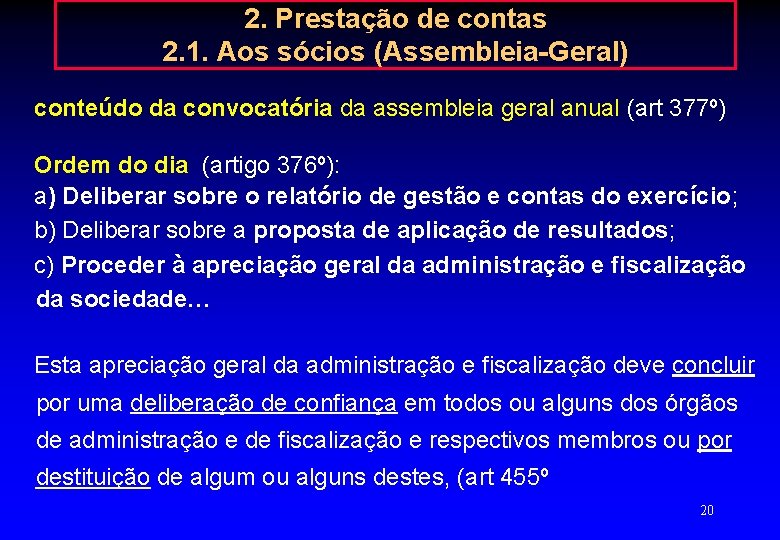 2. Prestação de contas
2.1. Aos sócios (Assembleia-Geral)

conteúdo da convocatória da assembleia geral anual (art 377º)

Ordem do dia (artigo 376º):
a) Deliberar sobre o relatório de gestão e contas do exercício;
b) Deliberar sobre a proposta de aplicação de resultados;
c) Proceder à apreciação geral da administração e fiscalização da sociedade…

Esta apreciação geral da administração e fiscalização deve concluir por uma deliberação de confiança em todos ou alguns dos órgãos de administração e de fiscalização e respectivos membros ou por destituição de algum ou alguns destes, (art 455º

20